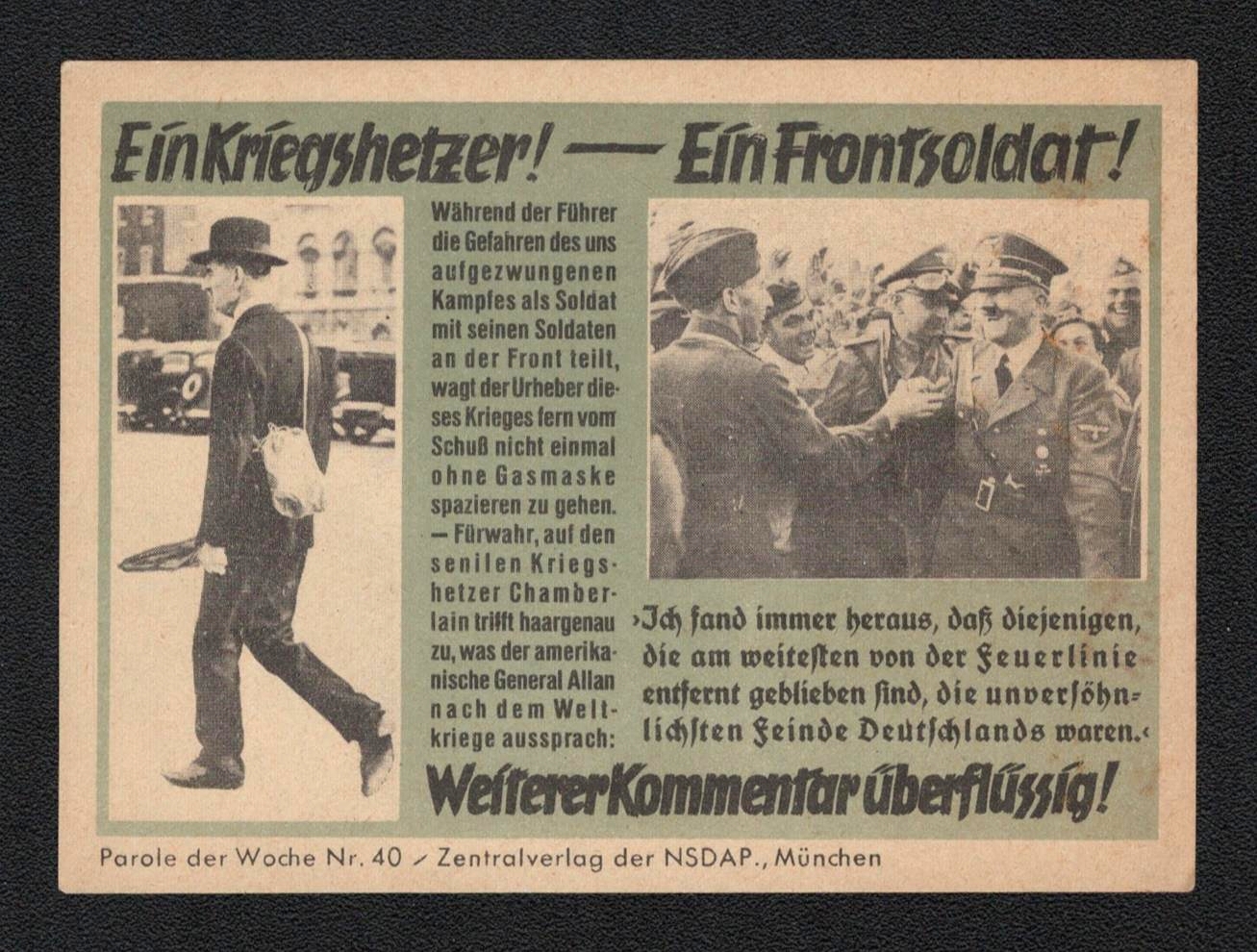 Ein Kriegshetzer! — Ein Frontsoldat!

Während der Führer die Gefahren des uns aufgezwungenen Kampfes als Soldat mit seinen Soldaten an der Front teilt, wagt der Urheber dieses Krieges fern vom Schuß nicht einmal ohne Gasmaske spazieren zu gehen. — Fürwahr, auf den senilen Kriegshetzer Chamberlain trifft haargenau zu, was der amerikanische General Allan nach dem Weltkriege aussprach:

›Ich fand immer heraus, daß diejenigen, die am weitesten von der Feuerlinie entfernt geblieben sind, die unversöhnlichsten Feinde Deutschlands waren.‹

Weiterer Kommentar überflüssig!

Parole der Woche Nr. 40 / Zentralverlag der NSDAP., München